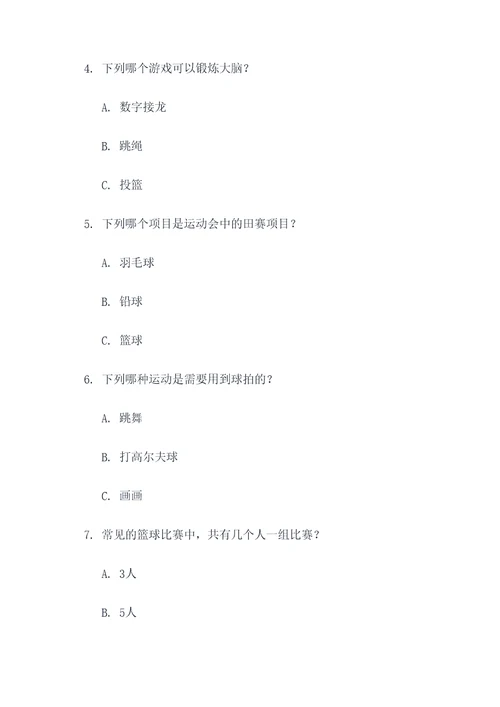 4. 下列哪个游戏可以锻炼大脑？

A. 数字接龙

B. 跳绳

C. 投篮

5. 下列哪个项目是运动会中的田赛项目？

A. 羽毛球

B. 铅球

C. 篮球

6. 下列哪种运动是需要用到球拍的？

A. 跳舞

B. 打高尔夫球

C. 画画

7. 常见的篮球比赛中，共有几个人一组比赛？

A. 3人

B. 5人